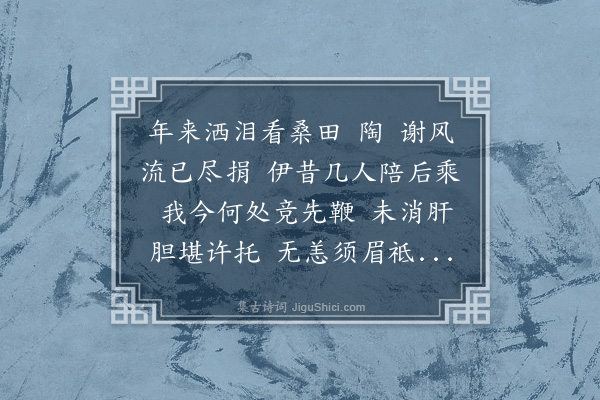 年来洒泪看桑田 陶 谢风流已尽捐 伊昔几人陪后乘 我今何处竞先鞭 未消肝胆堪许托 无恙须眉祗...

集古诗词 JiguShici.com